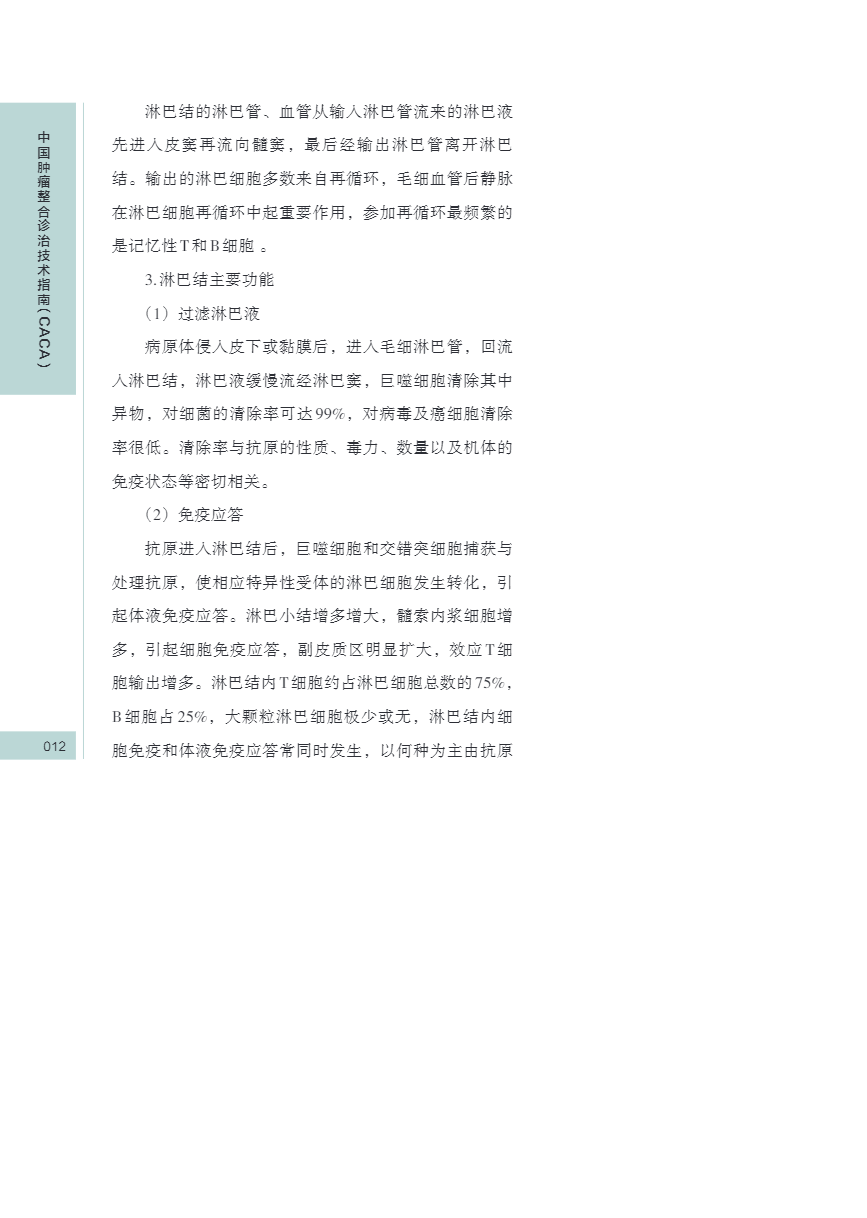 中国肿瘤整合诊治技术指南（CACA）

淋巴结的淋巴管、血管从输入淋巴管流来的淋巴液先进入皮窦再流向髓窦，最后经输出淋巴管离开淋巴结。输出的淋巴细胞多数来自再循环，毛细血管后静脉在淋巴细胞再循环中起重要作用，参加再循环最频繁的是记忆性T和B细胞 。

3.淋巴结主要功能

（1）过滤淋巴液

病原体侵入皮下或黏膜后，进入毛细淋巴管，回流入淋巴结，淋巴液缓慢流经淋巴窦，巨噬细胞清除其中异物，对细菌的清除率可达99%，对病毒及癌细胞清除率很低。清除率与抗原的性质、毒力、数量以及机体的免疫状态等密切相关。

（2）免疫应答

抗原进入淋巴结后，巨噬细胞和交错突细胞捕获与处理抗原，使相应特异性受体的淋巴细胞发生转化，引起体液免疫应答。淋巴小结增多增大，髓索内浆细胞增多，引起细胞免疫应答，副皮质区明显扩大，效应T细胞输出增多。淋巴结内T细胞约占淋巴细胞总数的75%，B细胞占25%，大颗粒淋巴细胞极少或无，淋巴结内细胞免疫和体液免疫应答常同时发生，以何种为主由抗原

012